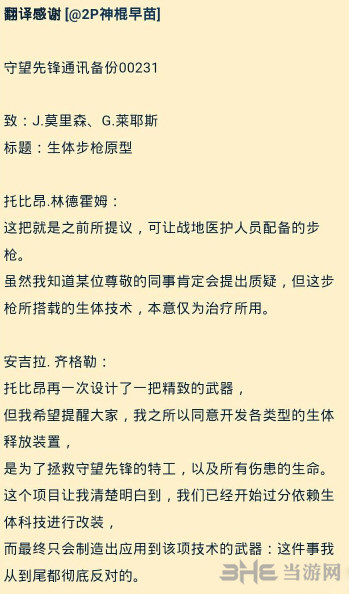 翻译感谢 [@2P神棍早苗]

守望先锋通讯备份00231

致：J.莫里森、G.莱耶斯
标题：生体步枪原型

托比昂.林德霍姆：
这把就是之前所提议，可让战地医护人员配备的步枪。
虽然我知道某位尊敬的同事肯定会提出质疑，但这步枪所搭载的生体技术，本意仅为治疗所用。

安吉拉. 齐格勒：
托比昂再一次设计了一把精致的武器，
但我希望提醒大家，我之所以同意开发各类型的生体释放装置，
是为了拯救守望先锋的特工，以及所有伤患的生命。
这个项目让我清楚明白到，我们已经开始过分依赖生体科技进行改装，
而最终只会制造出应用到该项技术的武器：这件事我从到尾都彻底反对的。

3HE 当游网